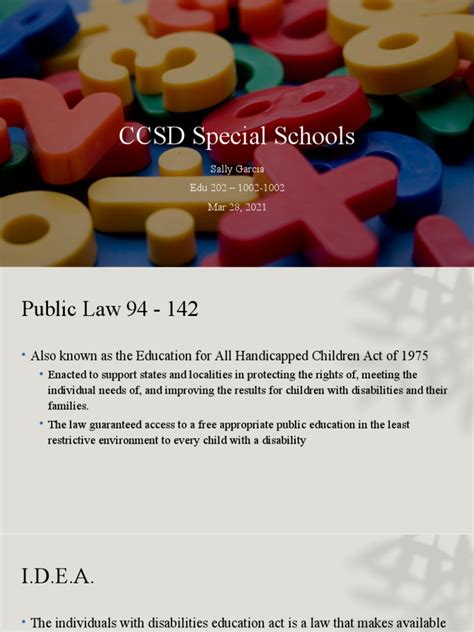 CCSD Special Schools

Sally Garcia

Edu 202 – 1002-1002

Mar 28, 2021

Public Law 94 - 142

• Also known as the Education for All Handicapped Children Act of 1975

• Enacted to support states and localities in protecting the rights of, meeting the individual needs of, and improving the results for children with disabilities and their families.

• The law guaranteed access to a free appropriate public education in the least restrictive environment to every child with a disability

I.D.E.A.

• The individuals with disabilities education act is a law that makes available